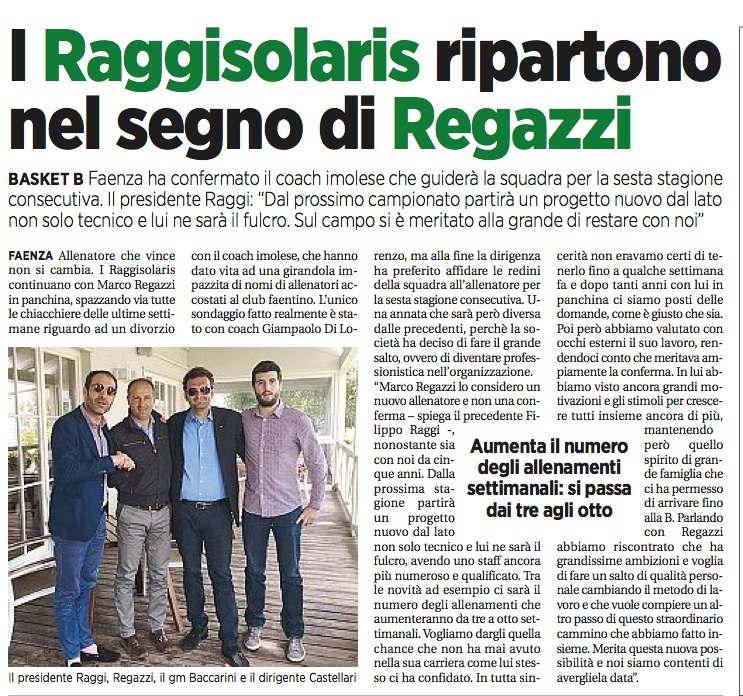 I Raggisolaris ripartono nel segno di Regazzi

BASKET B Faenza ha confermato il coach imolese che guiderà la squadra per la sesta stagione consecutiva. Il presidente Raggi: "Dal prossimo campionato partirà un progetto nuovo dal lato non solo tecnico e lui ne sarà il fulcro. Sul campo si è meritato alla grande di restare con noi"

FAENZA Allenatore che vince non si cambia. I Raggisolaris continuano con Marco Regazzi in panchina, spazzando via tutte le chiacchiere delle ultime settimane riguardo ad un divorzio con il coach imolese, che hanno dato vita ad una girandola impazzita di nomi di allenatori accostati al club faentino. L'unico sondaggio fatto realmente è stato con coach Giampaolo Di Lorenzo, ma alla fine la dirigenza ha preferito affidare le redini della squadra all'allenatore per la sesta stagione consecutiva. Una annata che sarà però diversa dalle precedenti, perchè la società ha deciso di fare il grande salto, ovvero di diventare professionistica nell'organizzazione. "Marco Regazzi lo considero un nuovo allenatore e non una conferma – spiega il precedente Filippo Raggi -, nonostante sia con noi da cinque anni. Dalla prossima stagione partirà un progetto nuovo dal lato non solo tecnico e lui ne sarà il fulcro, avendo uno staff ancora più numeroso e qualificato. Tra le novità ad esempio ci sarà il numero degli allenamenti che aumenteranno da tre a otto settimanali. Vogliamo dargli quella chance che non ha mai avuto nella sua carriera come lui stesso ci ha confidato. In tutta sincerità non eravamo certi di tenerlo fino a qualche settimana fa e dopo tanti anni con lui in panchina ci siamo posti delle domande, come è giusto che sia. Poi però abbiamo valutato con occhi esterni il suo lavoro, rendendoci conto che meritava ampiamente la conferma. In lui abbiamo visto ancora grandi motivazioni e gli stimoli per crescere tutti insieme ancora di più, mantenendo però quello spirito di grande famiglia che ci ha permesso di arrivare fino alla B. Parlando con Regazzi abbiamo riscontrato che ha grandissime ambizioni e voglia di fare un salto di qualità personale cambiando il metodo di lavoro e che vuole compiere un altro passo di questo straordinario cammino che abbiamo fatto insieme. Merita questa nuova possibilità e noi siamo contenti di avergliela data".

Aumenta il numero degli allenamenti settimanali: si passa dai tre agli otto

Il presidente Raggi, Regazzi, il gm Baccarini e il dirigente Castellari